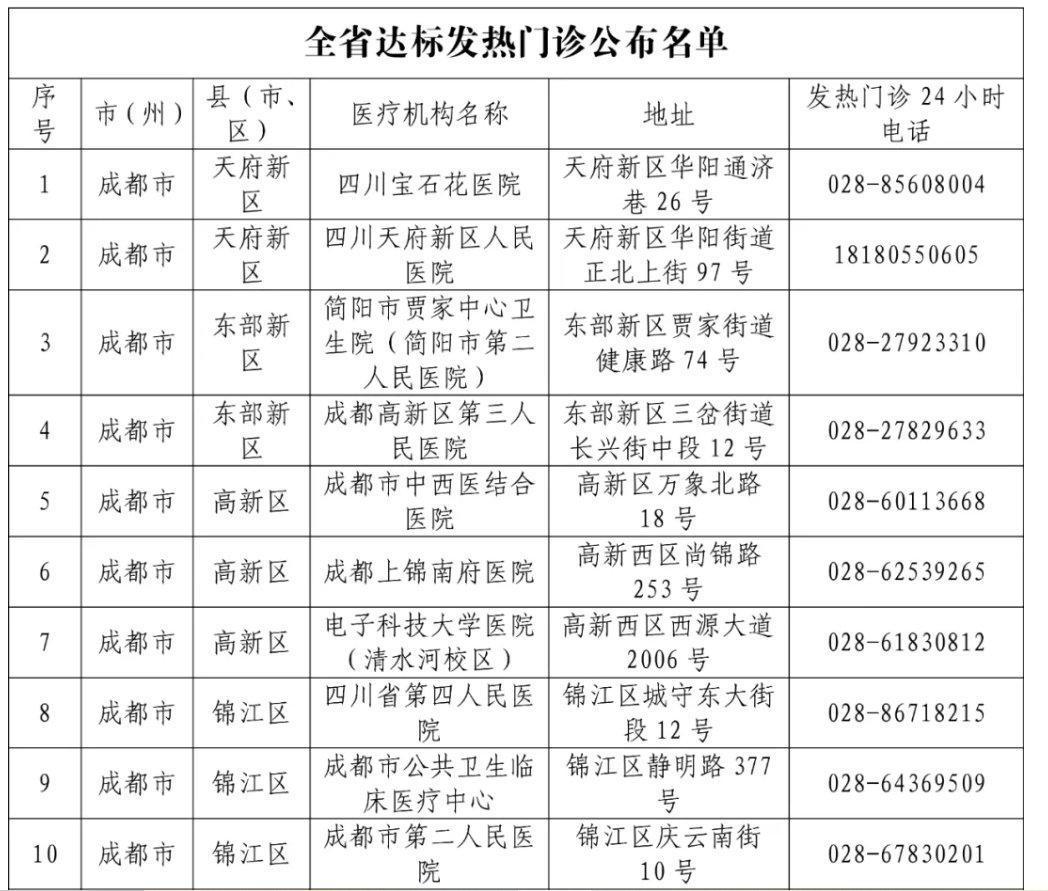 全省达标发热门诊公布名单

| 序号 | 市（州） | 县（市、区） | 医疗机构名称 | 地址 | 发热门诊 24 小时电话 |
|---|---|---|---|---|---|
| 1 | 成都市 | 天府新区 | 四川宝石花医院 | 天府新区华阳通济巷 26 号 | 028-85608004 |
| 2 | 成都市 | 天府新区 | 四川天府新区人民医院 | 天府新区华阳街道正北上街 97 号 | 18180550605 |
| 3 | 成都市 | 东部新区 | 简阳市贾家中心卫生院（简阳市第二人民医院） | 东部新区贾家街道健康路 74 号 | 028-27923310 |
| 4 | 成都市 | 东部新区 | 成都高新区第三人民医院 | 东部新区三岔街道长兴街中段 12 号 | 028-27829633 |
| 5 | 成都市 | 高新区 | 成都市中西医结合医院 | 高新区万象北路 18 号 | 028-60113668 |
| 6 | 成都市 | 高新区 | 成都上锦南府医院 | 高新西区尚锦路 253 号 | 028-62539265 |
| 7 | 成都市 | 高新区 | 电子科技大学医院（清水河校区） | 高新西区西源大道 2006 号 | 028-61830812 |
| 8 | 成都市 | 锦江区 | 四川省第四人民医院 | 锦江区城守东大街段 12 号 | 028-86718215 |
| 9 | 成都市 | 锦江区 | 成都市公共卫生临床医疗中心 | 锦江区静明路 377 号 | 028-64369509 |
| 10 | 成都市 | 锦江区 | 成都市第二人民医院 | 锦江区庆云南街 10 号 | 028-67830201 |